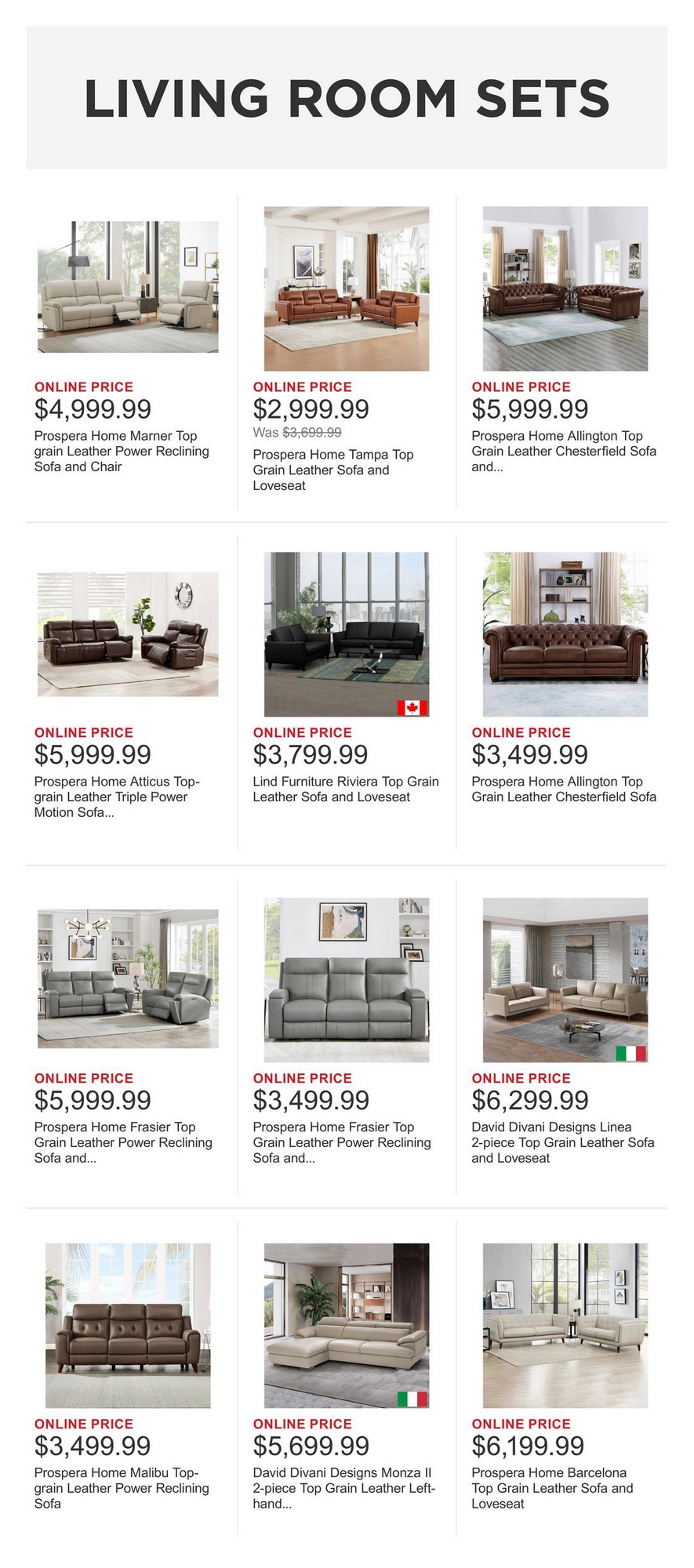 LIVING ROOM SETS

ONLINE PRICE
$4,999.99
Prospera Home Marner Top grain Leather Power Reclining Sofa and Chair

ONLINE PRICE
$2,999.99
Was $3,699.99
Prospera Home Tampa Top Grain Leather Sofa and Loveseat

ONLINE PRICE
$5,999.99
Prospera Home Allington Top Grain Leather Chesterfield Sofa and...

ONLINE PRICE
$5,999.99
Prospera Home Atticus Top-grain Leather Triple Power Motion Sofa...

ONLINE PRICE
$3,799.99
Lind Furniture Riviera Top Grain Leather Sofa and Loveseat

ONLINE PRICE
$3,499.99
Prospera Home Allington Top Grain Leather Chesterfield Sofa

ONLINE PRICE
$5,999.99
Prospera Home Frasier Top Grain Leather Power Reclining Sofa and...

ONLINE PRICE
$3,499.99
Prospera Home Frasier Top Grain Leather Power Reclining Sofa and...

ONLINE PRICE
$6,299.99
David Divani Designs Linea 2-piece Top Grain Leather Sofa and Loveseat

ONLINE PRICE
$3,499.99
Prospera Home Malibu Top-grain Leather Power Reclining Sofa

ONLINE PRICE
$5,699.99
David Divani Designs Monza II 2-piece Top Grain Leather Left-hand...

ONLINE PRICE
$6,199.99
Prospera Home Barcelona Top Grain Leather Sofa and Loveseat